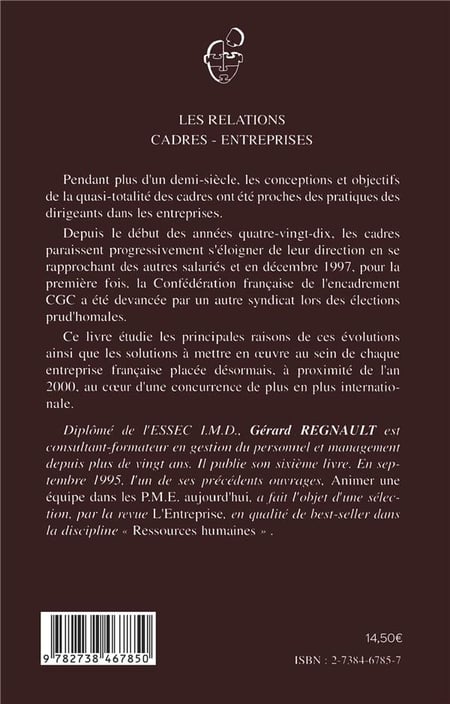 LES RELATIONS
CADRES - ENTREPRISES

Pendant plus d'un demi-siècle, les conceptions et objectifs de la quasi-totalité des cadres ont été proches des pratiques des dirigeants dans les entreprises.

Depuis le début des années quatre-vingt-dix, les cadres paraissent progressivement s'éloigner de leur direction en se rapprochant des autres salariés et en décembre 1997, pour la première fois, la Confédération française de l'encadrement CGC a été devancée par un autre syndicat lors des élections prud'homales.

Ce livre étudie les principales raisons de ces évolutions ainsi que les solutions à mettre en œuvre au sein de chaque entreprise française placée désormais, à proximité de l'an 2000, au cœur d'une concurrence de plus en plus internationale.

Diplômé de l'ESSEC I.M.D., Gérard REGNAULT est consultant-formateur en gestion du personnel et management depuis plus de vingt ans. Il publie son sixième livre. En septembre 1995, l'un de ses précédents ouvrages, Animer une équipe dans les P.M.E. aujourd'hui, a fait l'objet d'une sélection, par la revue L'Entreprise, en qualité de best-seller dans la discipline « Ressources humaines » .

9 782738 467850

14,50€

ISBN : 2-7384-6785-7